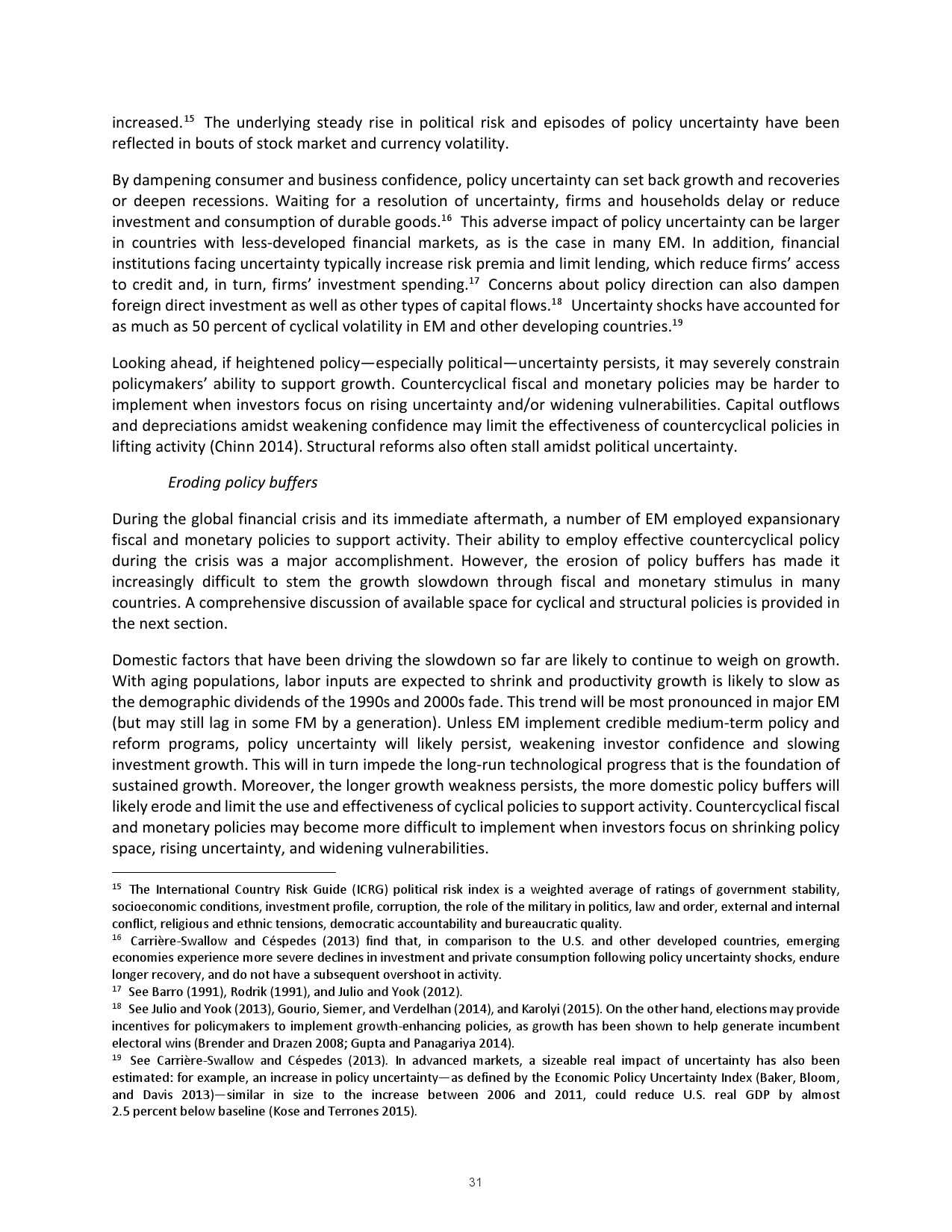 increased.$^{15}$ The underlying steady rise in political risk and episodes of policy uncertainty have been reflected in bouts of stock market and currency volatility.

By dampening consumer and business confidence, policy uncertainty can set back growth and recoveries or deepen recessions. Waiting for a resolution of uncertainty, firms and households delay or reduce investment and consumption of durable goods.$^{16}$ This adverse impact of policy uncertainty can be larger in countries with less-developed financial markets, as is the case in many EM. In addition, financial institutions facing uncertainty typically increase risk premia and limit lending, which reduce firms' access to credit and, in turn, firms' investment spending.$^{17}$ Concerns about policy direction can also dampen foreign direct investment as well as other types of capital flows.$^{18}$ Uncertainty shocks have accounted for as much as 50 percent of cyclical volatility in EM and other developing countries.$^{19}$

Looking ahead, if heightened policy—especially political—uncertainty persists, it may severely constrain policymakers' ability to support growth. Countercyclical fiscal and monetary policies may be harder to implement when investors focus on rising uncertainty and/or widening vulnerabilities. Capital outflows and depreciations amidst weakening confidence may limit the effectiveness of countercyclical policies in lifting activity (Chinn 2014). Structural reforms also often stall amidst political uncertainty.

Eroding policy buffers

During the global financial crisis and its immediate aftermath, a number of EM employed expansionary fiscal and monetary policies to support activity. Their ability to employ effective countercyclical policy during the crisis was a major accomplishment. However, the erosion of policy buffers has made it increasingly difficult to stem the growth slowdown through fiscal and monetary stimulus in many countries. A comprehensive discussion of available space for cyclical and structural policies is provided in the next section.

Domestic factors that have been driving the slowdown so far are likely to continue to weigh on growth. With aging populations, labor inputs are expected to shrink and productivity growth is likely to slow as the demographic dividends of the 1990s and 2000s fade. This trend will be most pronounced in major EM (but may still lag in some FM by a generation). Unless EM implement credible medium-term policy and reform programs, policy uncertainty will likely persist, weakening investor confidence and slowing investment growth. This will in turn impede the long-run technological progress that is the foundation of sustained growth. Moreover, the longer growth weakness persists, the more domestic policy buffers will likely erode and limit the use and effectiveness of cyclical policies to support activity. Countercyclical fiscal and monetary policies may become more difficult to implement when investors focus on shrinking policy space, rising uncertainty, and widening vulnerabilities.

$^{15}$ The International Country Risk Guide (ICRG) political risk index is a weighted average of ratings of government stability, socioeconomic conditions, investment profile, corruption, the role of the military in politics, law and order, external and internal conflict, religious and ethnic tensions, democratic accountability and bureaucratic quality.
$^{16}$ Carrière-Swallow and Céspedes (2013) find that, in comparison to the U.S. and other developed countries, emerging economies experience more severe declines in investment and private consumption following policy uncertainty shocks, endure longer recovery, and do not have a subsequent overshoot in activity.
$^{17}$ See Barro (1991), Rodrik (1991), and Julio and Yook (2012).
$^{18}$ See Julio and Yook (2013), Gourio, Siemer, and Verdelhan (2014), and Karolyi (2015). On the other hand, elections may provide incentives for policymakers to implement growth-enhancing policies, as growth has been shown to help generate incumbent electoral wins (Brender and Drazen 2008; Gupta and Panagariya 2014).
$^{19}$ See Carrière-Swallow and Céspedes (2013). In advanced markets, a sizeable real impact of uncertainty has also been estimated: for example, an increase in policy uncertainty—as defined by the Economic Policy Uncertainty Index (Baker, Bloom, and Davis 2013)—similar in size to the increase between 2006 and 2011, could reduce U.S. real GDP by almost 2.5 percent below baseline (Kose and Terrones 2015).

31